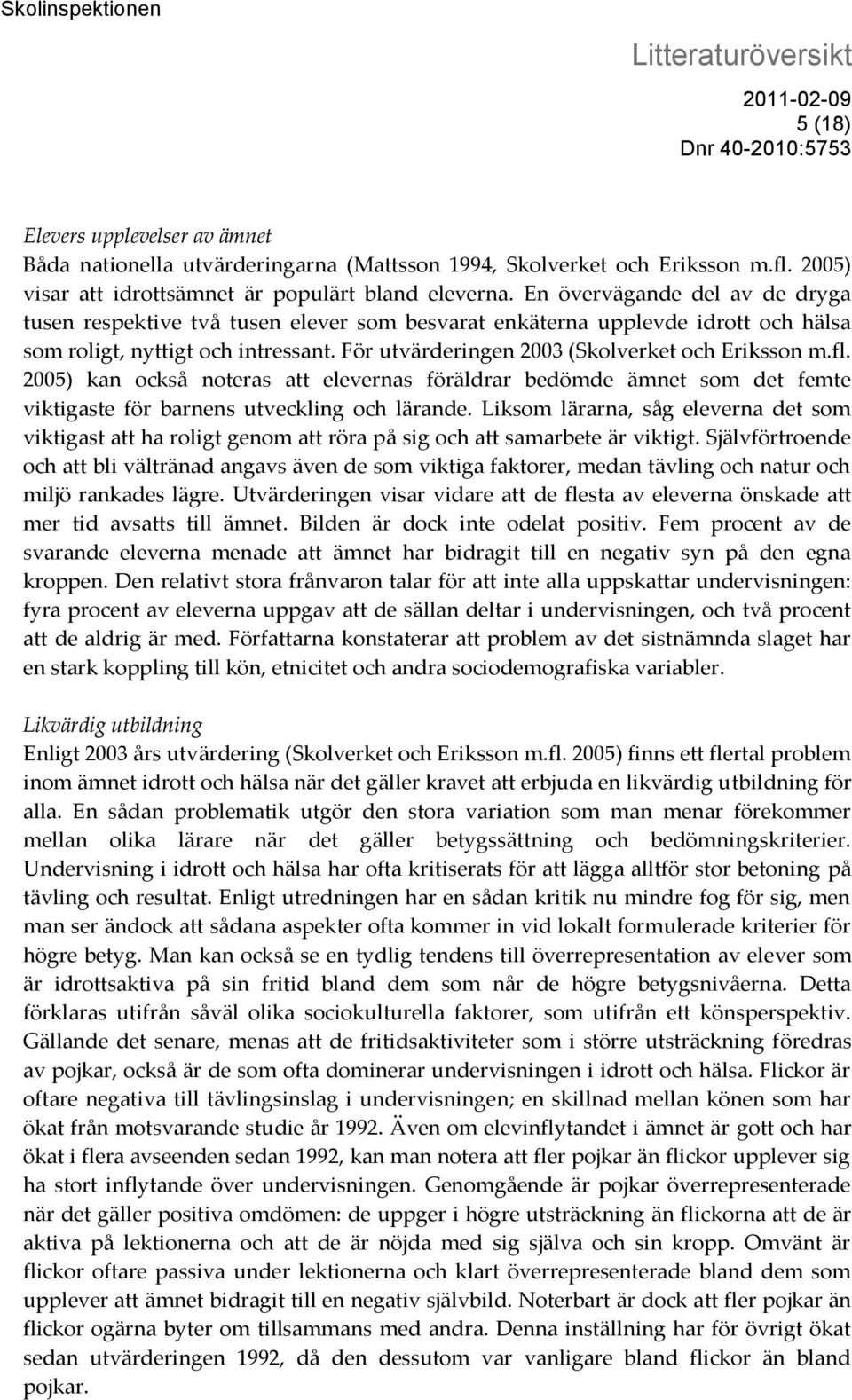 Skolinspektionen

Litteraturöversikt

2011-02-09
5 (18)
Dnr 40-2010:5753

Elevers upplevelser av ämnet
Båda nationella utvärderingarna (Mattsson 1994, Skolverket och Eriksson m.fl. 2005) visar att idrottsämnet är populärt bland eleverna. En övervägande del av de dryga tusen respektive två tusen elever som besvarat enkäterna upplevde idrott och hälsa som roligt, nyttigt och intressant. För utvärderingen 2003 (Skolverket och Eriksson m.fl. 2005) kan också noteras att elevernas föräldrar bedömde ämnet som det femte viktigaste för barnens utveckling och lärande. Liksom lärarna, såg eleverna det som viktigast att ha roligt genom att röra på sig och att samarbete är viktigt. Självförtroende och att bli vältränad angavs även de som viktiga faktorer, medan tävling och natur och miljö rankades lägre. Utvärderingen visar vidare att de flesta av eleverna önskade att mer tid avsatts till ämnet. Bilden är dock inte odelat positiv. Fem procent av de svarande eleverna menade att ämnet har bidragit till en negativ syn på den egna kroppen. Den relativt stora frånvaron talar för att inte alla uppskattar undervisningen: fyra procent av eleverna uppgav att de sällan deltar i undervisningen, och två procent att de aldrig är med. Författarna konstaterar att problem av det sistnämnda slaget har en stark koppling till kön, etnicitet och andra sociodemografiska variabler.

Likvärdig utbildning
Enligt 2003 års utvärdering (Skolverket och Eriksson m.fl. 2005) finns ett flertal problem inom ämnet idrott och hälsa när det gäller kravet att erbjuda en likvärdig utbildning för alla. En sådan problematik utgör den stora variation som man menar förekommer mellan olika lärare när det gäller betygssättning och bedömningskriterier. Undervisning i idrott och hälsa har ofta kritiserats för att lägga alltför stor betoning på tävling och resultat. Enligt utredningen har en sådan kritik nu mindre fog för sig, men man ser ändock att sådana aspekter ofta kommer in vid lokalt formulerade kriterier för högre betyg. Man kan också se en tydlig tendens till överrepresentation av elever som är idrottsaktiva på sin fritid bland dem som når de högre betygsnivåerna. Detta förklaras utifrån såväl olika sociokulturella faktorer, som utifrån ett könsperspektiv. Gällande det senare, menas att de fritidsaktiviteter som i större utsträckning föredras av pojkar, också är de som ofta dominerar undervisningen i idrott och hälsa. Flickor är oftare negativa till tävlingsinslag i undervisningen; en skillnad mellan könen som har ökat från motsvarande studie år 1992. Även om elevinflytandet i ämnet är gott och har ökat i flera avseenden sedan 1992, kan man notera att fler pojkar än flickor upplever sig ha stort inflytande över undervisningen. Genomgående är pojkar överrepresenterade när det gäller positiva omdömen: de uppger i högre utsträckning än flickorna att de är aktiva på lektionerna och att de är nöjda med sig själva och sin kropp. Omvänt är flickor oftare passiva under lektionerna och klart överrepresenterade bland dem som upplever att ämnet bidragit till en negativ självbild. Noterbart är dock att fler pojkar än flickor ogärna byter om tillsammans med andra. Denna inställning har för övrigt ökat sedan utvärderingen 1992, då den dessutom var vanligare bland flickor än bland pojkar.